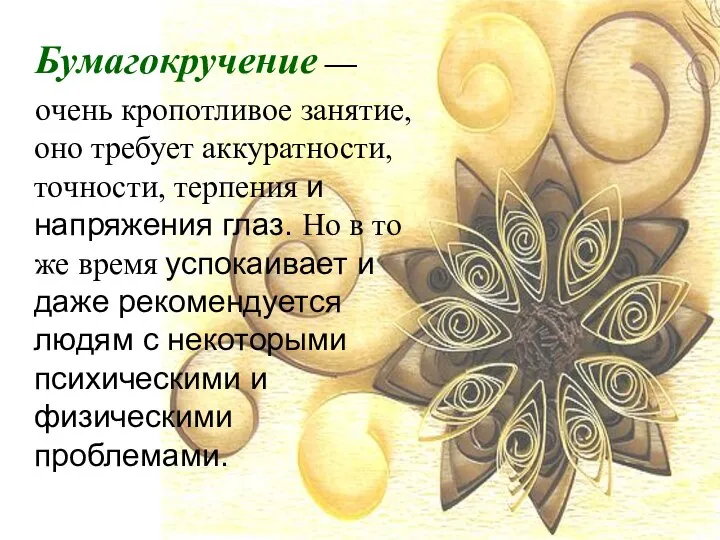 Бумагокручение — очень кропотливое занятие, оно требует аккуратности, точности, терпения и напряжения глаз. Но в то же время успокаивает и даже рекомендуется людям с некоторыми психическими и физическими проблемами.